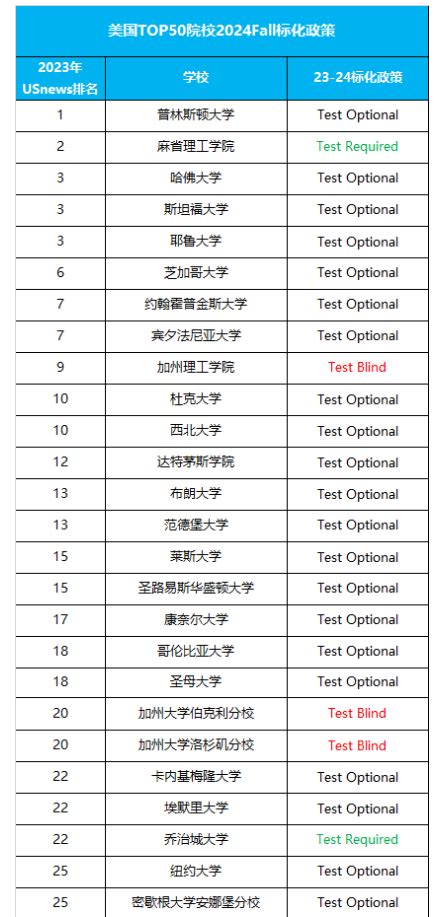 美国TOP50院校2024Fall标化政策

| 2023年 USnews排名 | 学校 | 23-24标化政策 |
|---|---|---|
| 1 | 普林斯顿大学 | Test Optional |
| 2 | 麻省理工学院 | Test Required |
| 3 | 哈佛大学 | Test Optional |
| 3 | 斯坦福大学 | Test Optional |
| 3 | 耶鲁大学 | Test Optional |
| 6 | 芝加哥大学 | Test Optional |
| 7 | 约翰霍普金斯大学 | Test Optional |
| 7 | 宾夕法尼亚大学 | Test Optional |
| 9 | 加州理工学院 | Test Blind |
| 10 | 杜克大学 | Test Optional |
| 10 | 西北大学 | Test Optional |
| 12 | 达特茅斯学院 | Test Optional |
| 13 | 布朗大学 | Test Optional |
| 13 | 范德堡大学 | Test Optional |
| 15 | 莱斯大学 | Test Optional |
| 15 | 圣路易斯华盛顿大学 | Test Optional |
| 17 | 康奈尔大学 | Test Optional |
| 18 | 哥伦比亚大学 | Test Optional |
| 18 | 圣母大学 | Test Optional |
| 20 | 加州大学伯克利分校 | Test Blind |
| 20 | 加州大学洛杉矶分校 | Test Blind |
| 22 | 卡内基梅隆大学 | Test Optional |
| 22 | 埃默里大学 | Test Optional |
| 22 | 乔治城大学 | Test Required |
| 25 | 纽约大学 | Test Optional |
| 25 | 密歇根大学安娜堡分校 | Test Optional |